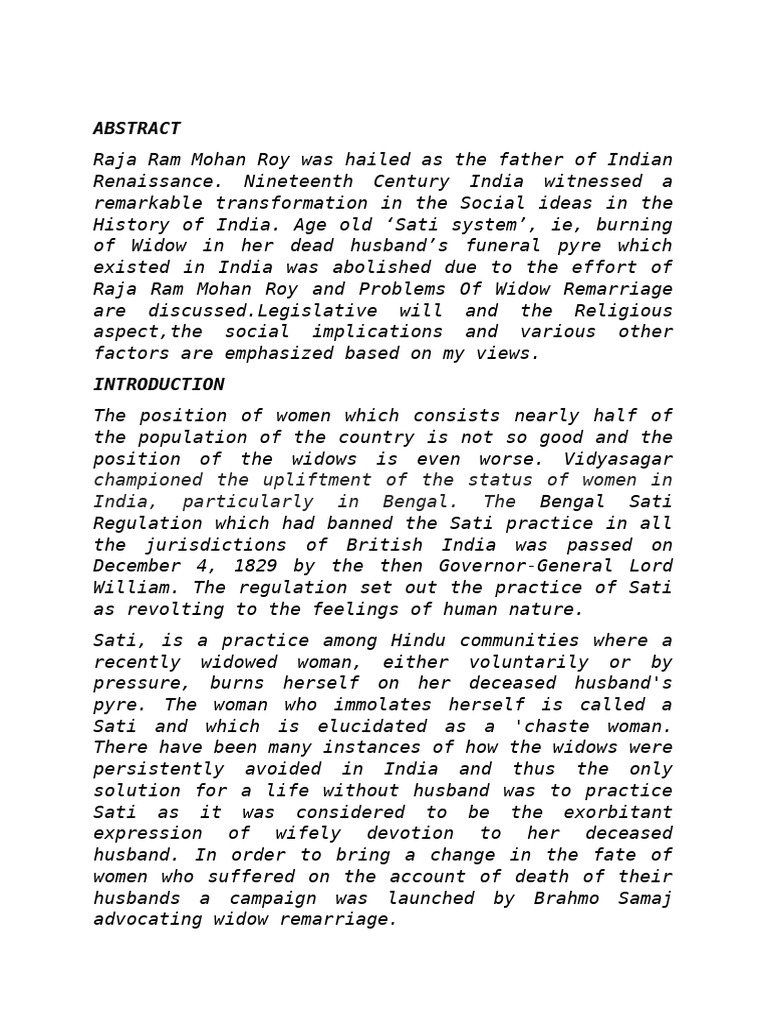 ABSTRACT

Raja Ram Mohan Roy was hailed as the father of Indian Renaissance. Nineteenth Century India witnessed a remarkable transformation in the Social ideas in the History of India. Age old ‘Sati system’, ie, burning of Widow in her dead husband’s funeral pyre which existed in India was abolished due to the effort of Raja Ram Mohan Roy and Problems Of Widow Remarriage are discussed.Legislative will and the Religious aspect,the social implications and various other factors are emphasized based on my views.

INTRODUCTION

The position of women which consists nearly half of the population of the country is not so good and the position of the widows is even worse. Vidyasagar championed the upliftment of the status of women in India, particularly in Bengal. The Bengal Sati Regulation which had banned the Sati practice in all the jurisdictions of British India was passed on December 4, 1829 by the then Governor-General Lord William. The regulation set out the practice of Sati as revolting to the feelings of human nature.

Sati, is a practice among Hindu communities where a recently widowed woman, either voluntarily or by pressure, burns herself on her deceased husband's pyre. The woman who immolates herself is called a Sati and which is elucidated as a 'chaste woman. There have been many instances of how the widows were persistently avoided in India and thus the only solution for a life without husband was to practice Sati as it was considered to be the exorbitant expression of wifely devotion to her deceased husband. In order to bring a change in the fate of women who suffered on the account of death of their husbands a campaign was launched by Brahmo Samaj advocating widow remarriage.